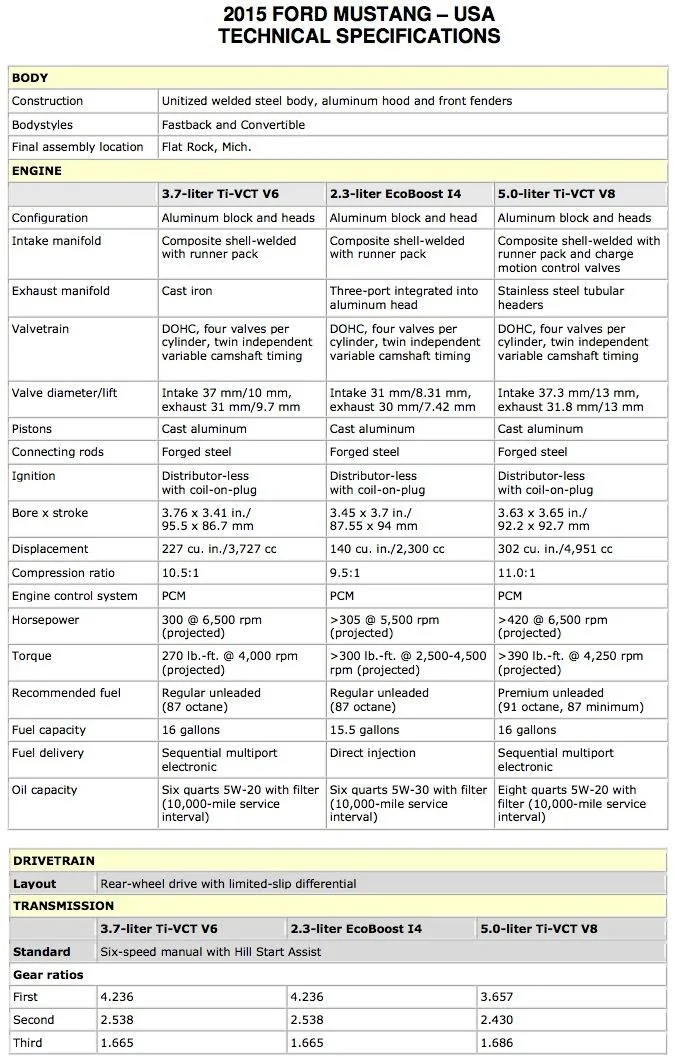 2015 FORD MUSTANG – USA
TECHNICAL SPECIFICATIONS

| BODY | | | |
|---|---|---|---|
| Construction | Unitized welded steel body, aluminum hood and front fenders | | |
| Bodystyles | Fastback and Convertible | | |
| Final assembly location | Flat Rock, Mich. | | |
| ENGINE | | | |
| | 3.7-liter Ti-VCT V6 | 2.3-liter EcoBoost I4 | 5.0-liter Ti-VCT V8 |
| Configuration | Aluminum block and heads | Aluminum block and head | Aluminum block and heads |
| Intake manifold | Composite shell-welded with runner pack | Composite shell-welded with runner pack | Composite shell-welded with runner pack and charge motion control valves |
| Exhaust manifold | Cast iron | Three-port integrated into aluminum head | Stainless steel tubular headers |
| Valvetrain | DOHC, four valves per cylinder, twin independent variable camshaft timing | DOHC, four valves per cylinder, twin independent variable camshaft timing | DOHC, four valves per cylinder, twin independent variable camshaft timing |
| Valve diameter/lift | Intake 37 mm/10 mm, exhaust 31 mm/9.7 mm | Intake 31 mm/8.31 mm, exhaust 30 mm/7.42 mm | Intake 37.3 mm/13 mm, exhaust 31.8 mm/13 mm |
| Pistons | Cast aluminum | Cast aluminum | Cast aluminum |
| Connecting rods | Forged steel | Forged steel | Forged steel |
| Ignition | Distributor-less with coil-on-plug | Distributor-less with coil-on-plug | Distributor-less with coil-on-plug |
| Bore x stroke | 3.76 x 3.41 in./ 95.5 x 86.7 mm | 3.45 x 3.7 in./ 87.55 x 94 mm | 3.63 x 3.65 in./ 92.2 x 92.7 mm |
| Displacement | 227 cu. in./3,727 cc | 140 cu. in./2,300 cc | 302 cu. in./4,951 cc |
| Compression ratio | 10.5:1 | 9.5:1 | 11.0:1 |
| Engine control system | PCM | PCM | PCM |
| Horsepower | 300 @ 6,500 rpm (projected) | >305 @ 5,500 rpm (projected) | >420 @ 6,500 rpm (projected) |
| Torque | 270 lb.-ft. @ 4,000 rpm (projected) | >300 lb.-ft. @ 2,500-4,500 rpm (projected) | >390 lb.-ft. @ 4,250 rpm (projected) |
| Recommended fuel | Regular unleaded (87 octane) | Regular unleaded (87 octane) | Premium unleaded (91 octane, 87 minimum) |
| Fuel capacity | 16 gallons | 15.5 gallons | 16 gallons |
| Fuel delivery | Sequential multiport electronic | Direct injection | Sequential multiport electronic |
| Oil capacity | Six quarts 5W-20 with filter (10,000-mile service interval) | Six quarts 5W-30 with filter (10,000-mile service interval) | Eight quarts 5W-20 with filter (10,000-mile service interval) |

| DRIVETRAIN | | | |
|---|---|---|---|
| Layout | Rear-wheel drive with limited-slip differential | | |
| TRANSMISSION | | | |
| | 3.7-liter Ti-VCT V6 | 2.3-liter EcoBoost I4 | 5.0-liter Ti-VCT V8 |
| Standard | Six-speed manual with Hill Start Assist | | |
| Gear ratios | | | |
| First | 4.236 | 4.236 | 3.657 |
| Second | 2.538 | 2.538 | 2.430 |
| Third | 1.665 | 1.665 | 1.686 |